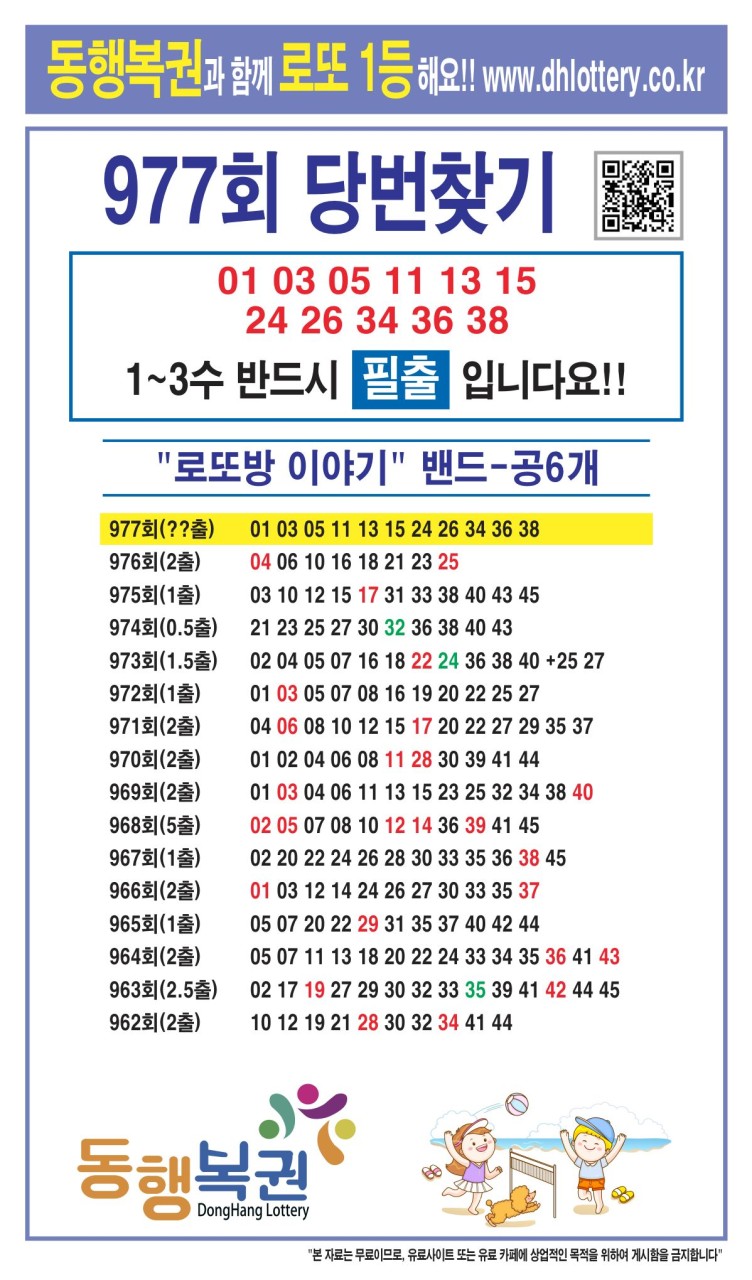 동행복권과 함께 로또 1등해요!! www.dhlottery.co.kr

977회 당번찾기

01 03 05 11 13 15
24 26 34 36 38
1~3수 반드시 필출 입니다요!!

"로또방 이야기" 밴드-공6개

| | |
|---|---|
| 977회(??출) | 01 03 05 11 13 15 24 26 34 36 38 |
| 976회(2출) | 04 06 10 16 18 21 23 25 |
| 975회(1출) | 03 10 12 15 17 31 33 38 40 43 45 |
| 974회(0.5출) | 21 23 25 27 30 32 36 38 40 43 |
| 973회(1.5출) | 02 04 05 07 16 18 22 24 36 38 40 +25 27 |
| 972회(1출) | 01 03 05 07 08 16 19 20 22 25 27 |
| 971회(2출) | 04 06 08 10 12 15 17 20 22 27 29 35 37 |
| 970회(2출) | 01 02 04 06 08 11 28 30 39 41 44 |
| 969회(2출) | 01 03 04 06 11 13 15 23 25 32 34 38 40 |
| 968회(5출) | 02 05 07 08 10 12 14 36 39 41 45 |
| 967회(1출) | 02 20 22 24 26 28 30 33 35 36 38 45 |
| 966회(2출) | 01 03 12 14 24 26 27 30 33 35 37 |
| 965회(1출) | 05 07 20 22 29 31 35 37 40 42 44 |
| 964회(2출) | 05 07 11 13 18 20 22 24 33 34 35 36 41 43 |
| 963회(2.5출) | 02 17 19 27 29 30 32 33 35 39 41 42 44 45 |
| 962회(2출) | 10 12 19 21 28 30 32 34 41 44 |

동행복권
DongHang Lottery

"본 자료는 무료이므로, 유료사이트 또는 유료 카페에 상업적인 목적을 위하여 게시함을 금지합니다"